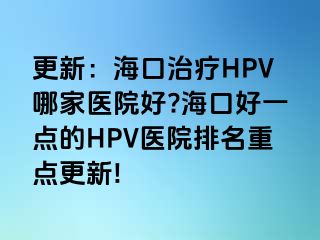 更新：海口治疗HPV哪家医院好?海口好一点的HPV医院排名重点更新!